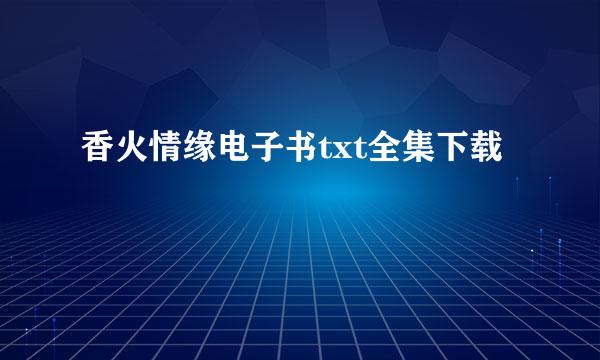 香火情缘电子书txt全集下载